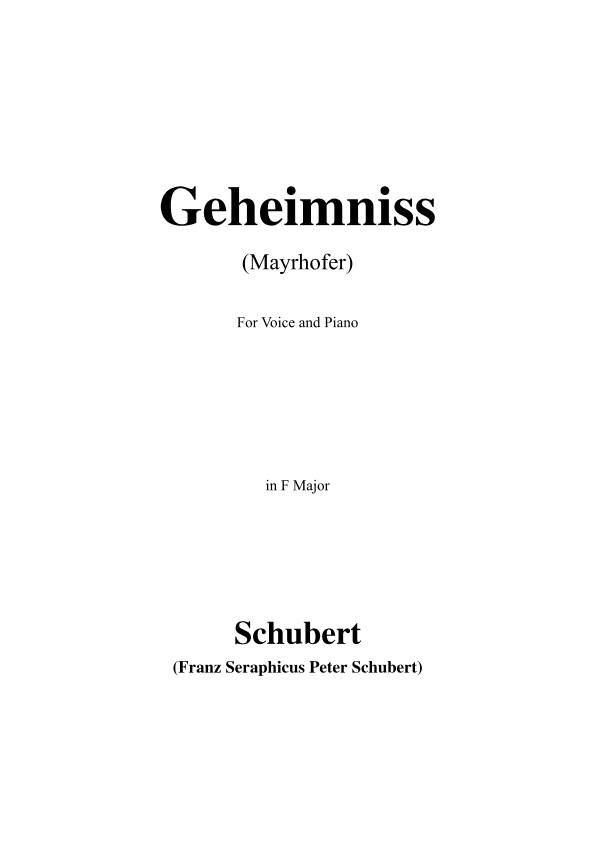 Geheimniss

(Mayrhofer)

For Voice and Piano

in F Major

Schubert

(Franz Seraphicus Peter Schubert)